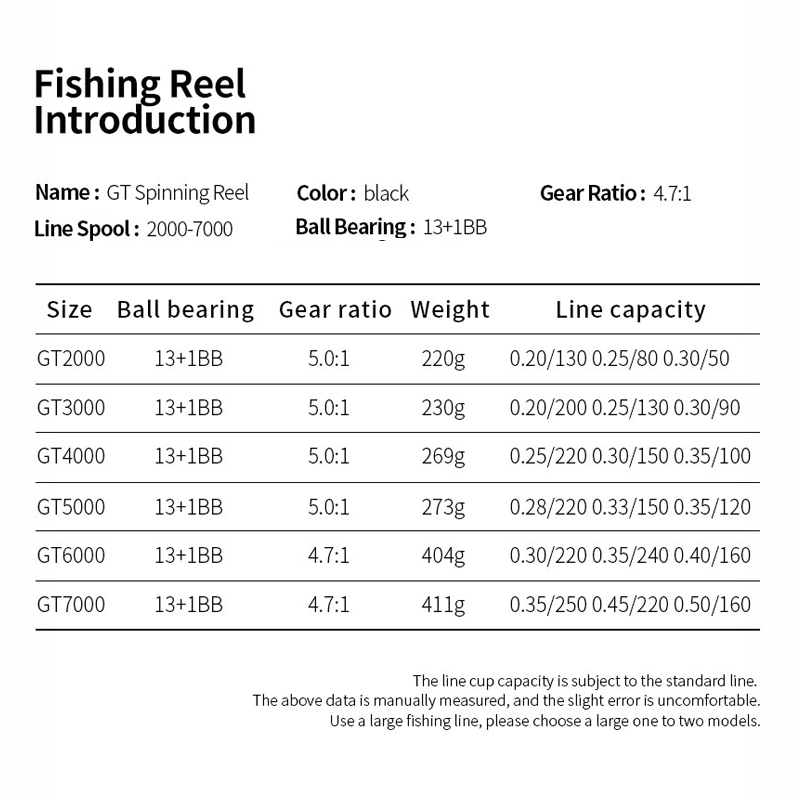 Fishing Reel Introduction

Name : GT Spinning Reel
Color : black
Gear Ratio : 4.7:1
Line Spool : 2000-7000
Ball Bearing : 13+1BB

| Size | Ball bearing | Gear ratio | Weight | Line capacity |
|---|---|---|---|---|
| GT2000 | 13+1BB | 5.0:1 | 220g | 0.20/130 0.25/80 0.30/50 |
| GT3000 | 13+1BB | 5.0:1 | 230g | 0.20/200 0.25/130 0.30/90 |
| GT4000 | 13+1BB | 5.0:1 | 269g | 0.25/220 0.30/150 0.35/100 |
| GT5000 | 13+1BB | 5.0:1 | 273g | 0.28/220 0.33/150 0.35/120 |
| GT6000 | 13+1BB | 4.7:1 | 404g | 0.30/220 0.35/240 0.40/160 |
| GT7000 | 13+1BB | 4.7:1 | 411g | 0.35/250 0.45/220 0.50/160 |

The line cup capacity is subject to the standard line.
The above data is manually measured, and the slight error is uncomfortable.
Use a large fishing line, please choose a large one to two models.